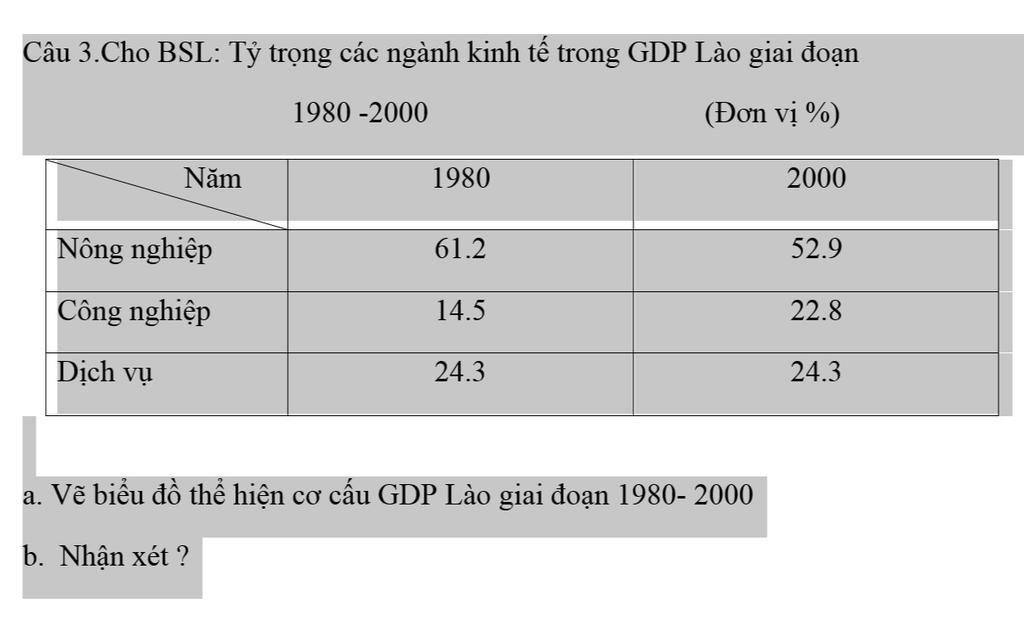 Câu 3.Cho BSL: Tỷ trọng các ngành kinh tế trong GDP Lào giai đoạn

1980 -2000 (Đơn vị %)

| Năm | 1980 | 2000 |
|---|---|---|
| Nông nghiệp | 61.2 | 52.9 |
| Công nghiệp | 14.5 | 22.8 |
| Dịch vụ | 24.3 | 24.3 |

a. Vẽ biểu đồ thể hiện cơ cấu GDP Lào giai đoạn 1980- 2000

b. Nhận xét ?